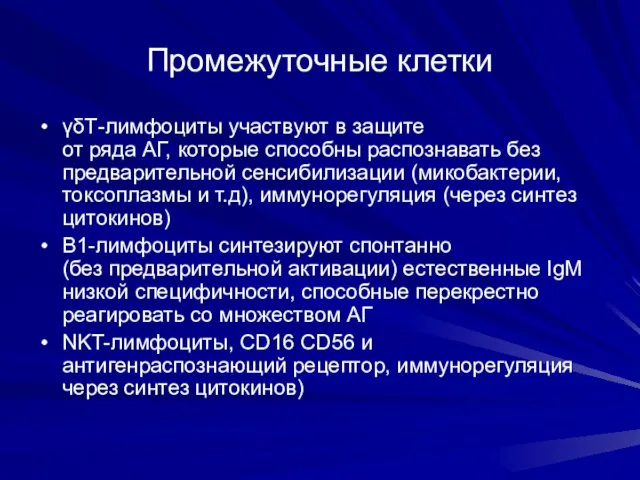 Промежуточные клетки

• γδТ-лимфоциты участвуют в защите от ряда АГ, которые способны распознавать без предварительной сенсибилизации (микобактерии, токсоплазмы и т.д), иммунорегуляция (через синтез цитокинов)
• В1-лимфоциты синтезируют спонтанно (без предварительной активации) естественные IgM низкой специфичности, способные перекрестно реагировать со множеством АГ
• NKT-лимфоциты, CD16 CD56 и антигенраспознающий рецептор, иммунорегуляция через синтез цитокинов)